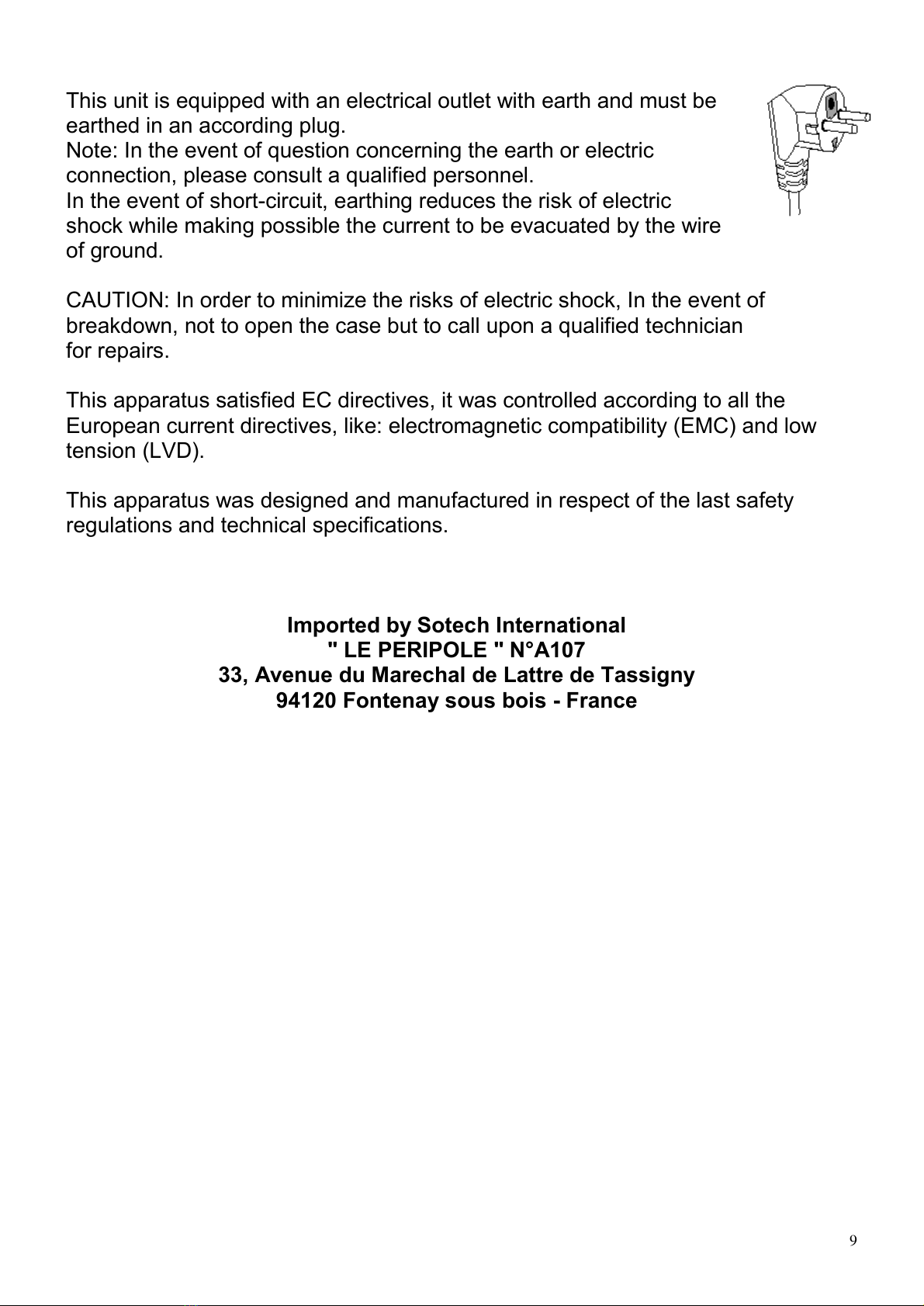 This unit is equipped with an electrical outlet with earth and must be earthed in an according plug.
Note: In the event of question concerning the earth or electric connection, please consult a qualified personnel.
In the event of short-circuit, earthing reduces the risk of electric shock while making possible the current to be evacuated by the wire of ground.

CAUTION: In order to minimize the risks of electric shock, In the event of breakdown, not to open the case but to call upon a qualified technician for repairs.

This apparatus satisfied EC directives, it was controlled according to all the European current directives, like: electromagnetic compatibility (EMC) and low tension (LVD).

This apparatus was designed and manufactured in respect of the last safety regulations and technical specifications.

Imported by Sotech International
" LE PERIPOLE " N°A107
33, Avenue du Marechal de Lattre de Tassigny
94120 Fontenay sous bois - France

9